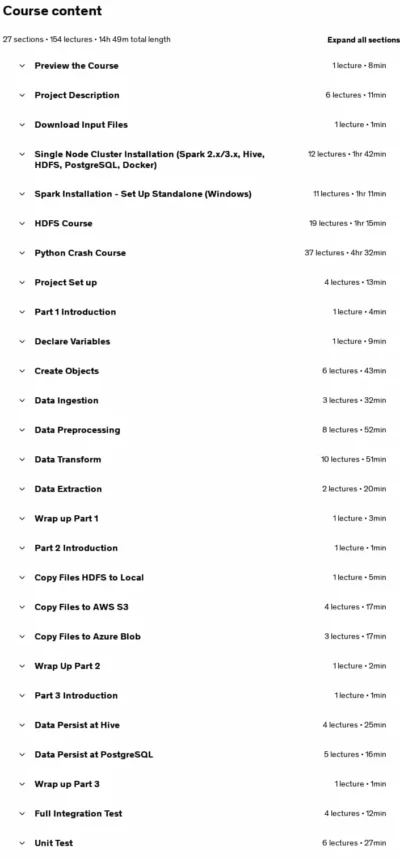 Course content

27 sections • 154 lectures • 14h 49m total length

Expand all sections

Preview the Course 1 lecture • 8min

Project Description 6 lectures • 11min

Download Input Files 1 lecture • 1min

Single Node Cluster Installation (Spark 2.x/3.x, Hive, HDFS, PostgreSQL, Docker) 12 lectures • 1hr 42min

Spark Installation - Set Up Standalone (Windows) 11 lectures • 1hr 11min

HDFS Course 19 lectures • 1hr 15min

Python Crash Course 37 lectures • 4hr 32min

Project Set up 4 lectures • 13min

Part 1 Introduction 1 lecture • 4min

Declare Variables 1 lecture • 9min

Create Objects 6 lectures • 43min

Data Ingestion 3 lectures • 32min

Data Preprocessing 8 lectures • 52min

Data Transform 10 lectures • 51min

Data Extraction 2 lectures • 20min

Wrap up Part 1 1 lecture • 3min

Part 2 Introduction 1 lecture • 1min

Copy Files HDFS to Local 1 lecture • 5min

Copy Files to AWS S3 4 lectures • 17min

Copy Files to Azure Blob 3 lectures • 17min

Wrap Up Part 2 1 lecture • 2min

Part 3 Introduction 1 lecture • 1min

Data Persist at Hive 4 lectures • 25min

Data Persist at PostgreSQL 5 lectures • 16min

Wrap up Part 3 1 lecture • 1min

Full Integration Test 4 lectures • 12min

Unit Test 6 lectures • 27min